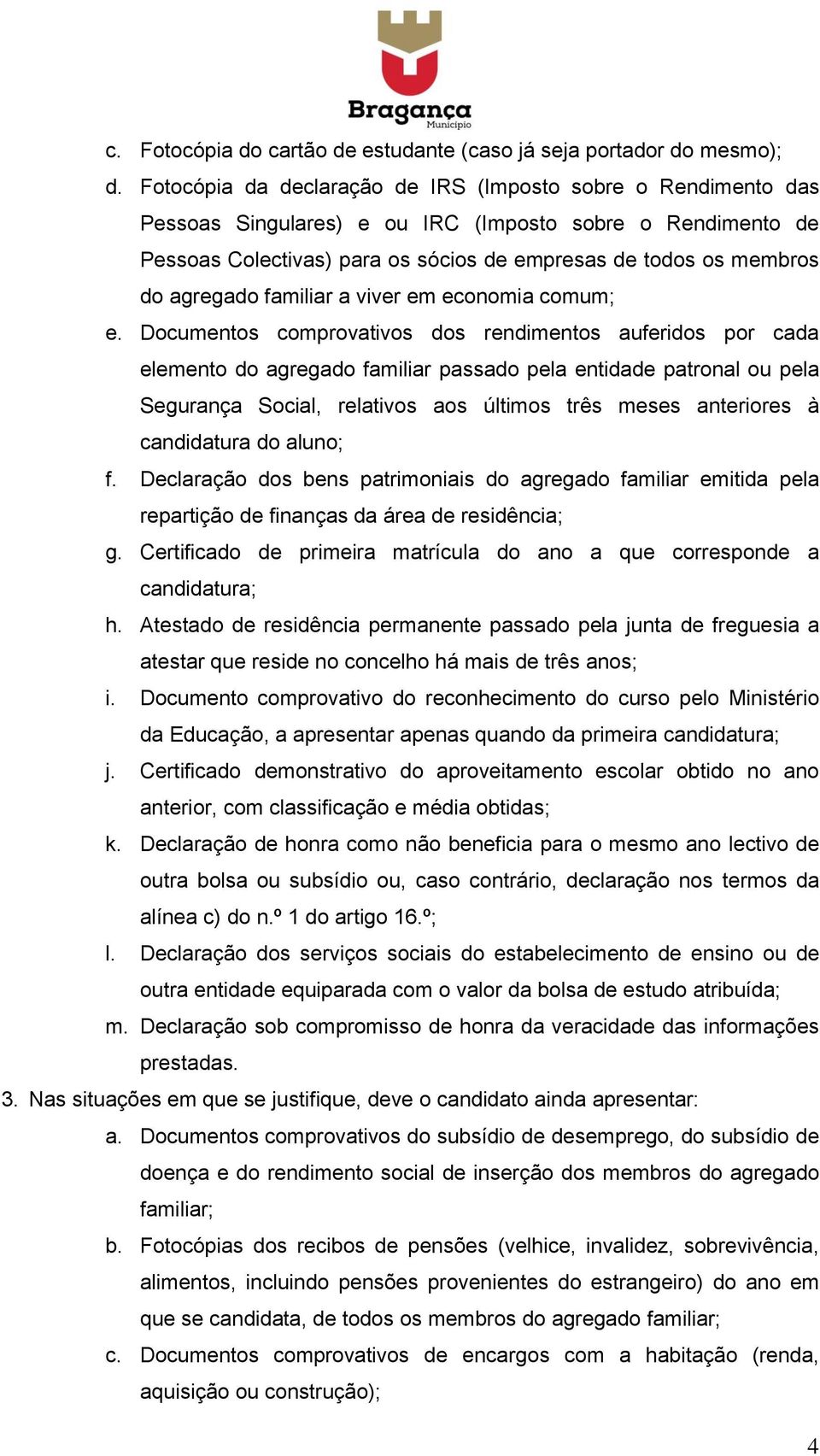 Bragança
Município

c. Fotocópia do cartão de estudante (caso já seja portador do mesmo);

d. Fotocópia da declaração de IRS (Imposto sobre o Rendimento das Pessoas Singulares) e ou IRC (Imposto sobre o Rendimento de Pessoas Colectivas) para os sócios de empresas de todos os membros do agregado familiar a viver em economia comum;

e. Documentos comprovativos dos rendimentos auferidos por cada elemento do agregado familiar passado pela entidade patronal ou pela Segurança Social, relativos aos últimos três meses anteriores à candidatura do aluno;

f. Declaração dos bens patrimoniais do agregado familiar emitida pela repartição de finanças da área de residência;

g. Certificado de primeira matrícula do ano a que corresponde a candidatura;

h. Atestado de residência permanente passado pela junta de freguesia a atestar que reside no concelho há mais de três anos;

i. Documento comprovativo do reconhecimento do curso pelo Ministério da Educação, a apresentar apenas quando da primeira candidatura;

j. Certificado demonstrativo do aproveitamento escolar obtido no ano anterior, com classificação e média obtidas;

k. Declaração de honra como não beneficia para o mesmo ano lectivo de outra bolsa ou subsídio ou, caso contrário, declaração nos termos da alínea c) do n.º 1 do artigo 16.º;

l. Declaração dos serviços sociais do estabelecimento de ensino ou de outra entidade equiparada com o valor da bolsa de estudo atribuída;

m. Declaração sob compromisso de honra da veracidade das informações prestadas.

3. Nas situações em que se justifique, deve o candidato ainda apresentar:

a. Documentos comprovativos do subsídio de desemprego, do subsídio de doença e do rendimento social de inserção dos membros do agregado familiar;

b. Fotocópias dos recibos de pensões (velhice, invalidez, sobrevivência, alimentos, incluindo pensões provenientes do estrangeiro) do ano em que se candidata, de todos os membros do agregado familiar;

c. Documentos comprovativos de encargos com a habitação (renda, aquisição ou construção);

4